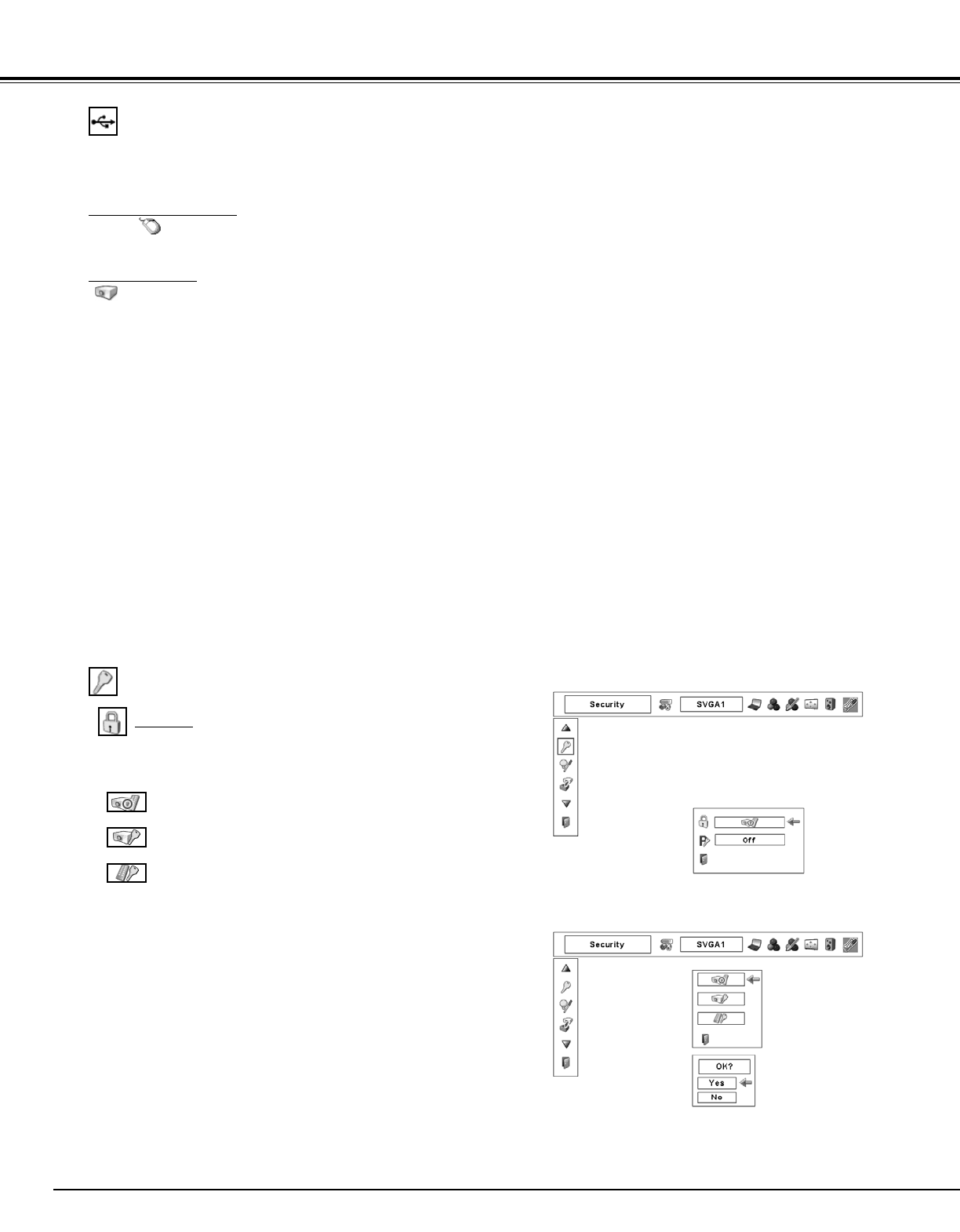 Security

SVGA1

Off

Security

SVGA1

OK?

Yes

No